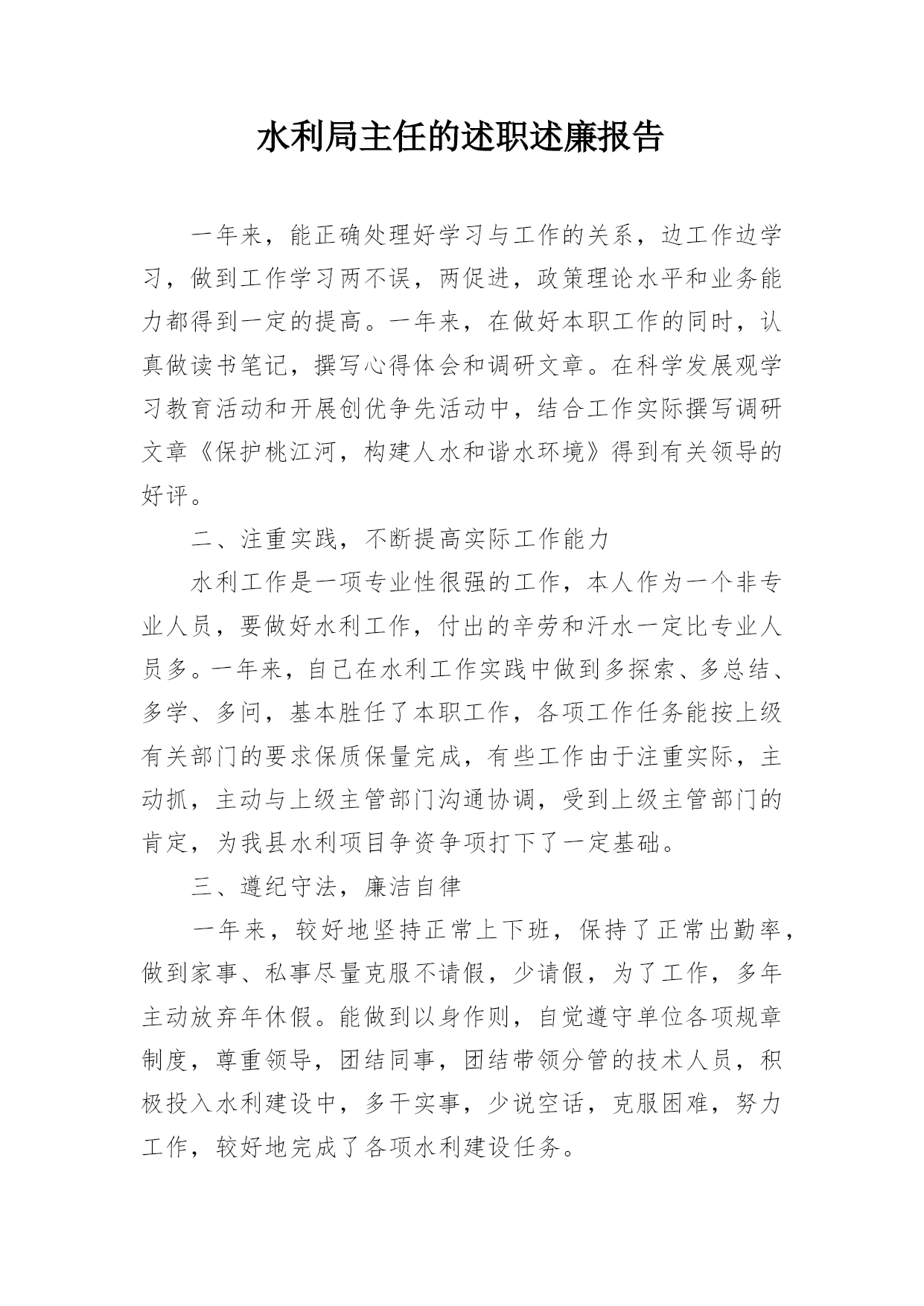 水利局主任的述职述廉报告

一年来，能正确处理好学习与工作的关系，边工作边学习，做到工作学习两不误，两促进，政策理论水平和业务能力都得到一定的提高。一年来，在做好本职工作的同时，认真做读书笔记，撰写心得体会和调研文章。在科学发展观学习教育活动和开展创优争先活动中，结合工作实际撰写调研文章《保护桃江河，构建人水和谐水环境》得到有关领导的好评。

二、注重实践，不断提高实际工作能力

水利工作是一项专业性很强的工作，本人作为一个非专业人员，要做好水利工作，付出的辛劳和汗水一定比专业人员多。一年来，自己在水利工作实践中做到多探索、多总结、多学、多问，基本胜任了本职工作，各项工作任务能按上级有关部门的要求保质保量完成，有些工作由于注重实际，主动抓，主动与上级主管部门沟通协调，受到上级主管部门的肯定，为我县水利项目争资争项打下了一定基础。

三、遵纪守法，廉洁自律

一年来，较好地坚持正常上下班，保持了正常出勤率，做到家事、私事尽量克服不请假，少请假，为了工作，多年主动放弃年休假。能做到以身作则，自觉遵守单位各项规章制度，尊重领导，团结同事，团结带领分管的技术人员，积极投入水利建设中，多干实事，少说空话，克服困难，努力工作，较好地完成了各项水利建设任务。